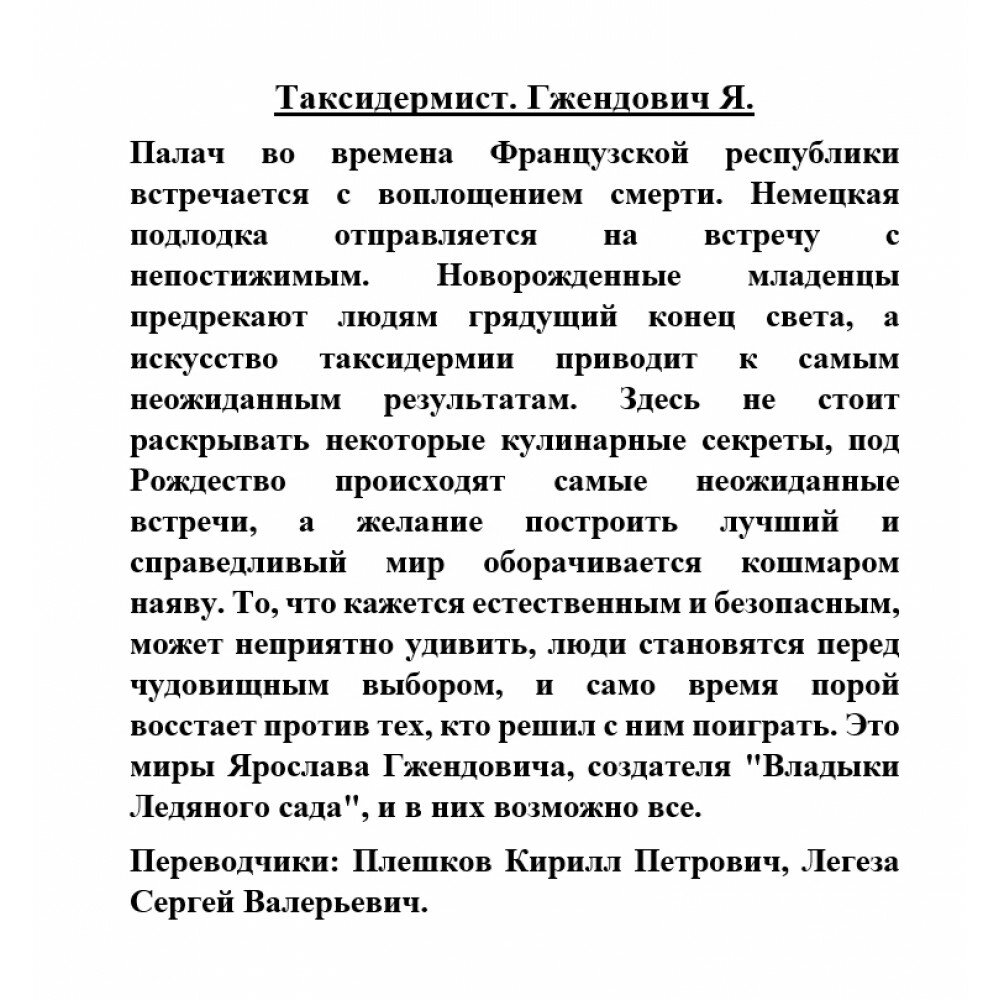 Таксидермист. Гжендович Я.

Палач во времена Французской республики встречается с воплощением смерти. Немецкая подлодка отправляется на встречу с непостижимым. Новорожденные младенцы предрекают людям грядущий конец света, а искусство таксидермии приводит к самым неожиданным результатам. Здесь не стоит раскрывать некоторые кулинарные секреты, под Рождество происходят самые неожиданные встречи, а желание построить лучший и справедливый мир оборачивается кошмаром наяву. То, что кажется естественным и безопасным, может неприятно удивить, люди становятся перед чудовищным выбором, и само время порой восстает против тех, кто решил с ним поиграть. Это миры Ярослава Гжендовича, создателя "Владыки Ледяного сада", и в них возможно все.

Переводчики: Плешков Кирилл Петрович, Легеза Сергей Валерьевич.